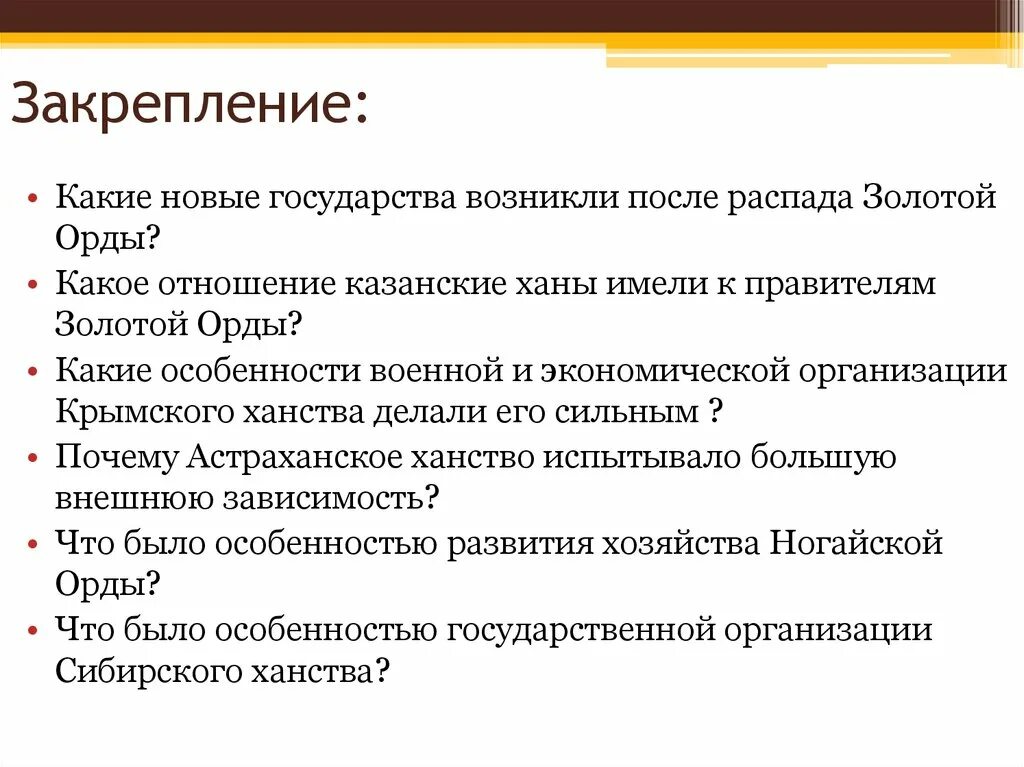 Закрепление:

• Какие новые государства возникли после распада Золотой Орды?
• Какое отношение казанские ханы имели к правителям Золотой Орды?
• Какие особенности военной и экономической организации Крымского ханства делали его сильным ?
• Почему Астраханское ханство испытывало большую внешнюю зависимость?
• Что было особенностью развития хозяйства Ногайской Орды?
• Что было особенностью государственной организации Сибирского ханства?